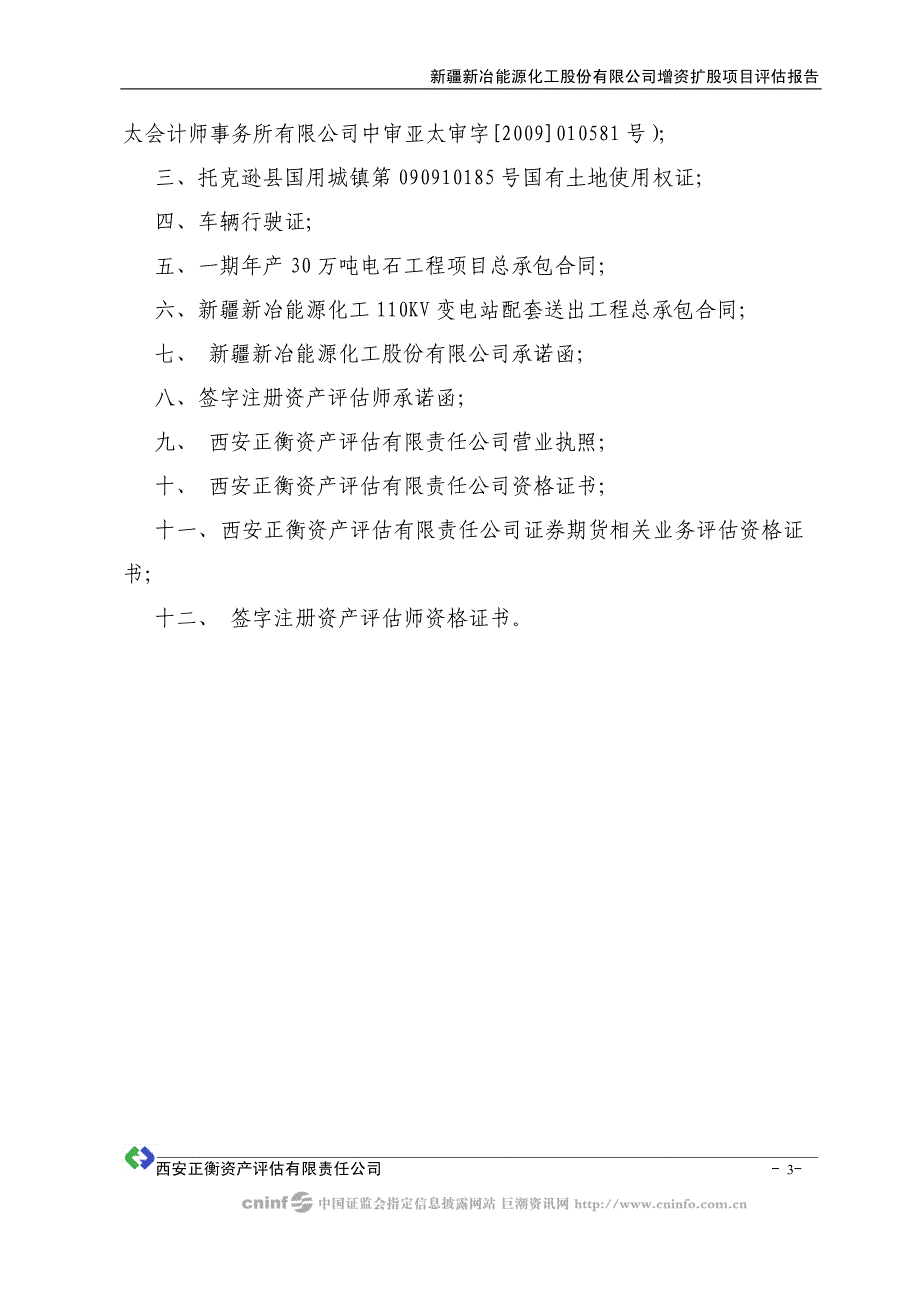 新疆新冶能源化工股份有限公司增资扩股项目评估报告

太会计师事务所有限公司中审亚太审字[2009]010581号);

三、托克逊县国用城镇第090910185号国有土地使用权证;

四、车辆行驶证;

五、一期年产30万吨电石工程项目总承包合同;

六、新疆新冶能源化工110KV变电站配套送出工程总承包合同;

七、 新疆新冶能源化工股份有限公司承诺函;

八、签字注册资产评估师承诺函;

九、 西安正衡资产评估有限责任公司营业执照;

十、 西安正衡资产评估有限责任公司资格证书;

十一、西安正衡资产评估有限责任公司证券期货相关业务评估资格证书;

十二、 签字注册资产评估师资格证书。

西安正衡资产评估有限责任公司

- 3-

cninf 中国证监会指定信息披露网站 巨潮资讯网 http://www.cninfo.com.cn